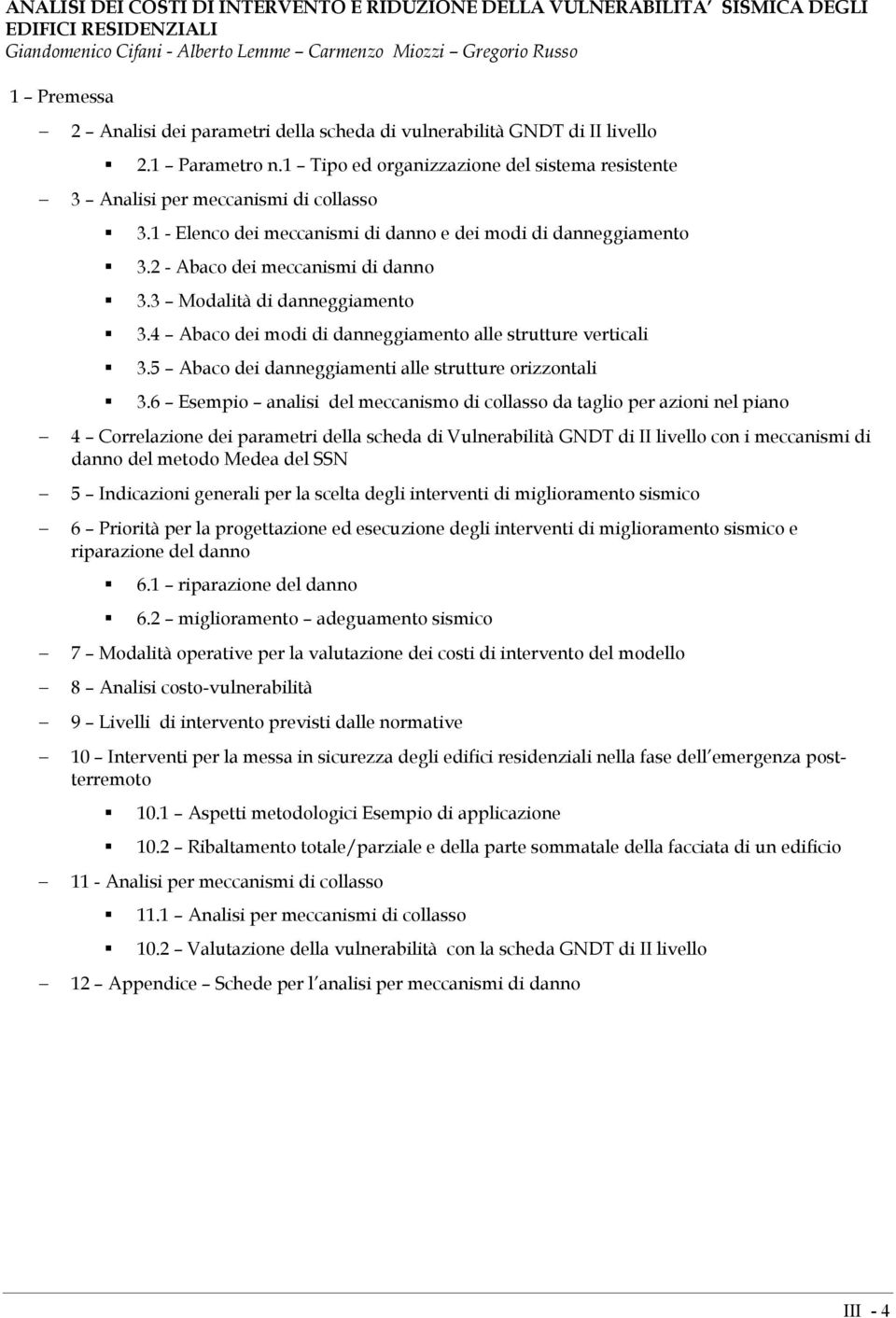 ANALISI DEI COSTI DI INTERVENTO E RIDUZIONE DELLA VULNERABILITA' SISMICA DEGLI EDIFICI RESIDENZIALI
Giandomenico Cifani - Alberto Lemme – Carmenzo Miozzi – Gregorio Russo

1 – Premessa

– 2 – Analisi dei parametri della scheda di vulnerabilità GNDT di II livello

▪ 2.1 – Parametro n.1 – Tipo ed organizzazione del sistema resistente

– 3 – Analisi per meccanismi di collasso

▪ 3.1 - Elenco dei meccanismi di danno e dei modi di danneggiamento

▪ 3.2 - Abaco dei meccanismi di danno

▪ 3.3 – Modalità di danneggiamento

▪ 3.4 – Abaco dei modi di danneggiamento alle strutture verticali

▪ 3.5 – Abaco dei danneggiamenti alle strutture orizzontali

▪ 3.6 – Esempio – analisi del meccanismo di collasso da taglio per azioni nel piano

– 4 – Correlazione dei parametri della scheda di Vulnerabilità GNDT di II livello con i meccanismi di danno del metodo Medea del SSN

– 5 – Indicazioni generali per la scelta degli interventi di miglioramento sismico

– 6 – Priorità per la progettazione ed esecuzione degli interventi di miglioramento sismico e riparazione del danno

▪ 6.1 – riparazione del danno

▪ 6.2 – miglioramento – adeguamento sismico

– 7 – Modalità operative per la valutazione dei costi di intervento del modello

– 8 – Analisi costo-vulnerabilità

– 9 – Livelli di intervento previsti dalle normative

– 10 – Interventi per la messa in sicurezza degli edifici residenziali nella fase dell'emergenza post-terremoto

▪ 10.1 – Aspetti metodologici Esempio di applicazione

▪ 10.2 – Ribaltamento totale/parziale e della parte sommatale della facciata di un edificio

– 11 - Analisi per meccanismi di collasso

▪ 11.1 – Analisi per meccanismi di collasso

▪ 10.2 – Valutazione della vulnerabilità con la scheda GNDT di II livello

– 12 – Appendice – Schede per l'analisi per meccanismi di danno

III - 4